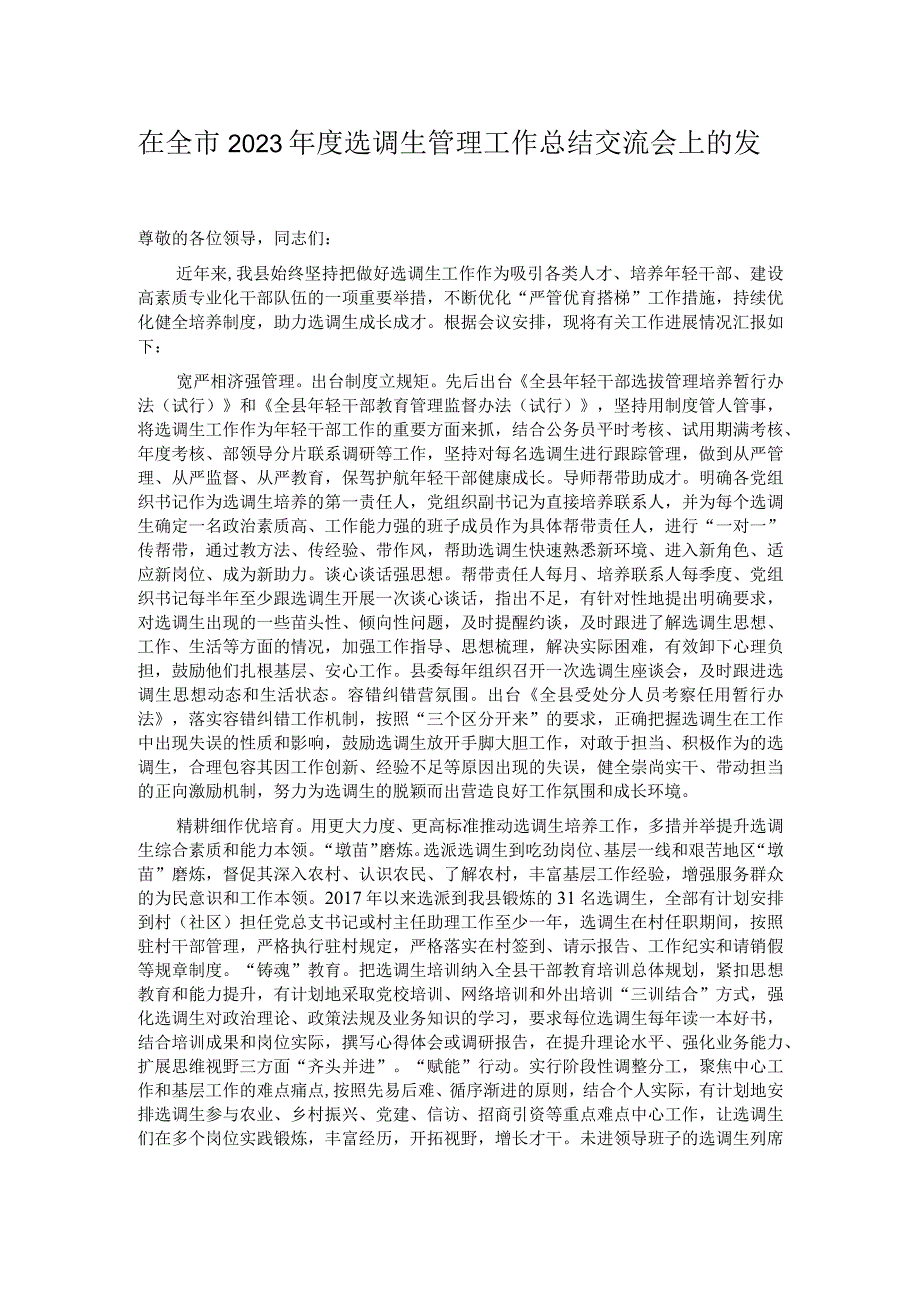 在全市2023年度选调生管理工作总结交流会上的发

尊敬的各位领导，同志们：

近年来，我县始终坚持把做好选调生工作作为吸引各类人才、培养年轻干部、建设高素质专业化干部队伍的一项重要举措，不断优化“严管优育搭梯”工作措施，持续优化健全培养制度，助力选调生成长成才。根据会议安排，现将有关工作进展情况汇报如下：

宽严相济强管理。出台制度立规矩。先后出台《全县年轻干部选拔管理培养暂行办法（试行）》和《全县年轻干部教育管理监督办法（试行）》，坚持用制度管人管事，将选调生工作作为年轻干部工作的重要方面来抓，结合公务员平时考核、试用期满考核、年度考核、部领导分片联系调研等工作，坚持对每名选调生进行跟踪管理，做到从严管理、从严监督、从严教育，保驾护航年轻干部健康成长。导师帮带助成才。明确各党组织书记作为选调生培养的第一责任人，党组织副书记为直接培养联系人，并为每个选调生确定一名政治素质高、工作能力强的班子成员作为具体帮带责任人，进行“一对一”传帮带，通过教方法、传经验、带作风，帮助选调生快速熟悉新环境、进入新角色、适应新岗位、成为新助力。谈心谈话强思想。帮带责任人每月、培养联系人每季度、党组织书记每半年至少跟选调生开展一次谈心谈话，指出不足，有针对性地提出明确要求，对选调生出现的一些苗头性、倾向性问题，及时提醒约谈，及时跟进了解选调生思想、工作、生活等方面的情况，加强工作指导、思想梳理，解决实际困难，有效卸下心理负担，鼓励他们扎根基层、安心工作。县委每年组织召开一次选调生座谈会，及时跟进选调生思想动态和生活状态。容错纠错营氛围。出台《全县受处分人员考察任用暂行办法》，落实容错纠错工作机制，按照“三个区分开来”的要求，正确把握选调生在工作中出现失误的性质和影响，鼓励选调生放开手脚大胆工作，对敢于担当、积极作为的选调生，合理包容其因工作创新、经验不足等原因出现的失误，健全崇尚实干、带动担当的正向激励机制，努力为选调生的脱颖而出营造良好工作氛围和成长环境。

精耕细作优培育。用更大力度、更高标准推动选调生培养工作，多措并举提升选调生综合素质和能力本领。“墩苗”磨炼。选派选调生到吃劲岗位、基层一线和艰苦地区“墩苗”磨炼，督促其深入农村、认识农民、了解农村，丰富基层工作经验，增强服务群众的为民意识和工作本领。2017年以来选派到我县锻炼的31名选调生，全部有计划安排到村（社区）担任党总支书记或村主任助理工作至少一年，选调生在村任职期间，按照驻村干部管理，严格执行驻村规定，严格落实在村签到、请示报告、工作纪实和请销假等规章制度。“铸魂”教育。把选调生培训纳入全县干部教育培训总体规划，紧扣思想教育和能力提升，有计划地采取党校培训、网络培训和外出培训“三训结合”方式，强化选调生对政治理论、政策法规及业务知识的学习，要求每位选调生每年读一本好书，结合培训成果和岗位实际，撰写心得体会或调研报告，在提升理论水平、强化业务能力、扩展思维视野三方面“齐头并进”。“赋能”行动。实行阶段性调整分工，聚焦中心工作和基层工作的难点痛点，按照先易后难、循序渐进的原则，结合个人实际，有计划地安排选调生参与农业、乡村振兴、党建、信访、招商引资等重点难点中心工作，让选调生们在多个岗位实践锻炼，丰富经历，开拓视野，增长才干。未进领导班子的选调生列席